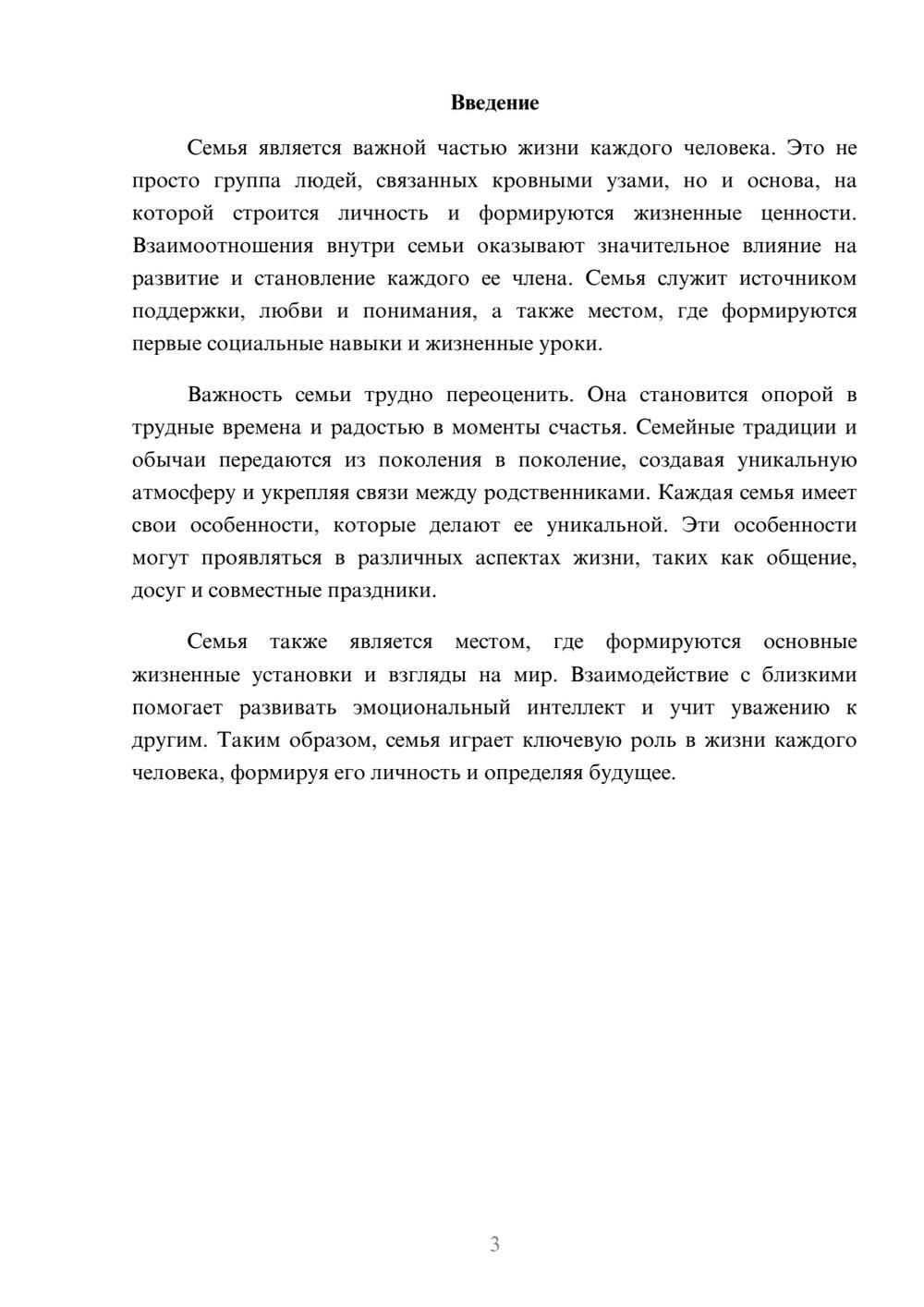 Введение

Семья является важной частью жизни каждого человека. Это не просто группа людей, связанных кровными узами, но и основа, на которой строится личность и формируются жизненные ценности. Взаимоотношения внутри семьи оказывают значительное влияние на развитие и становление каждого ее члена. Семья служит источником поддержки, любви и понимания, а также местом, где формируются первые социальные навыки и жизненные уроки.

Важность семьи трудно переоценить. Она становится опорой в трудные времена и радостью в моменты счастья. Семейные традиции и обычаи передаются из поколения в поколение, создавая уникальную атмосферу и укрепляя связи между родственниками. Каждая семья имеет свои особенности, которые делают ее уникальной. Эти особенности могут проявляться в различных аспектах жизни, таких как общение, досуг и совместные праздники.

Семья также является местом, где формируются основные жизненные установки и взгляды на мир. Взаимодействие с близкими помогает развивать эмоциональный интеллект и учит уважению к другим. Таким образом, семья играет ключевую роль в жизни каждого человека, формируя его личность и определяя будущее.

3